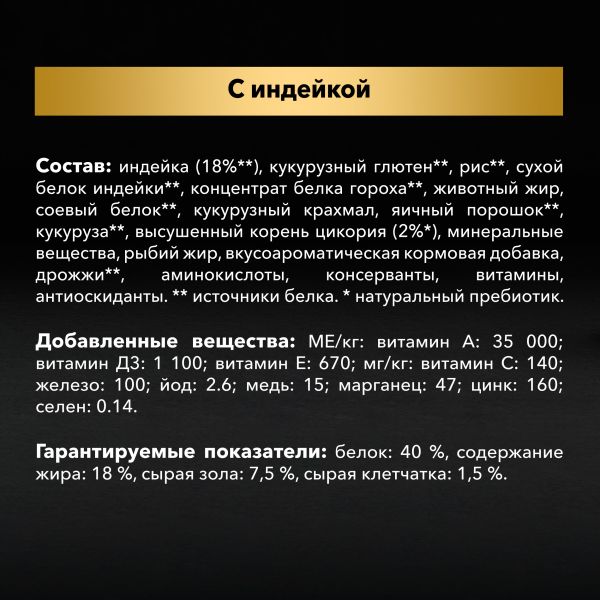 С индейкой

Состав: индейка (18%**), кукурузный глютен**, рис**, сухой белок индейки**, концентрат белка гороха**, животный жир, соевый белок**, кукурузный крахмал, яичный порошок**, кукуруза**, высушенный корень цикория (2%*), минеральные вещества, рыбий жир, вкусоароматическая кормовая добавка, дрожжи**, аминокислоты, консерванты, витамины, антиоскиданты. ** источники белка. * натуральный пребиотик.

Добавленные вещества: МЕ/кг: витамин А: 35 000; витамин Д3: 1 100; витамин Е: 670; мг/кг: витамин С: 140; железо: 100; йод: 2.6; медь: 15; марганец: 47; цинк: 160; селен: 0.14.

Гарантируемые показатели: белок: 40 %, содержание жира: 18 %, сырая зола: 7,5 %, сырая клетчатка: 1,5 %.